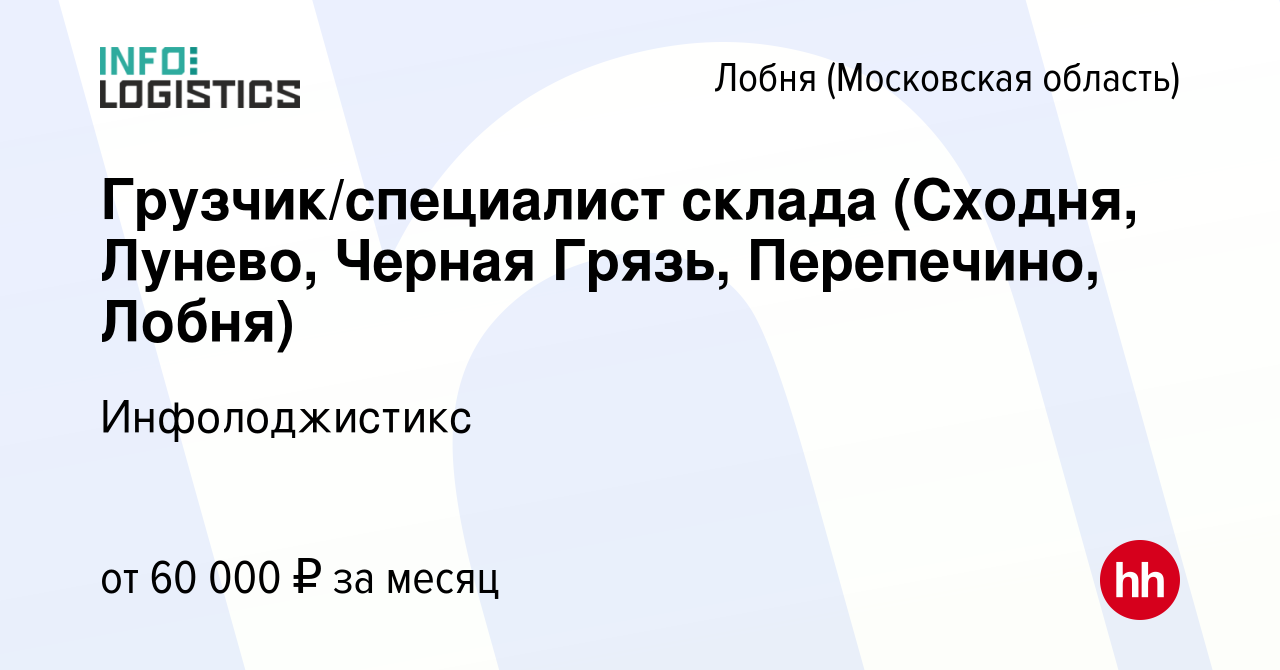 INFO:
LOGISTICS

Лобня (Московская область)

Грузчик/специалист склада (Сходня, Лунево, Черная Грязь, Перепечино, Лобня)

Инфолоджистикс

от 60 000 ₽ за месяц

hh